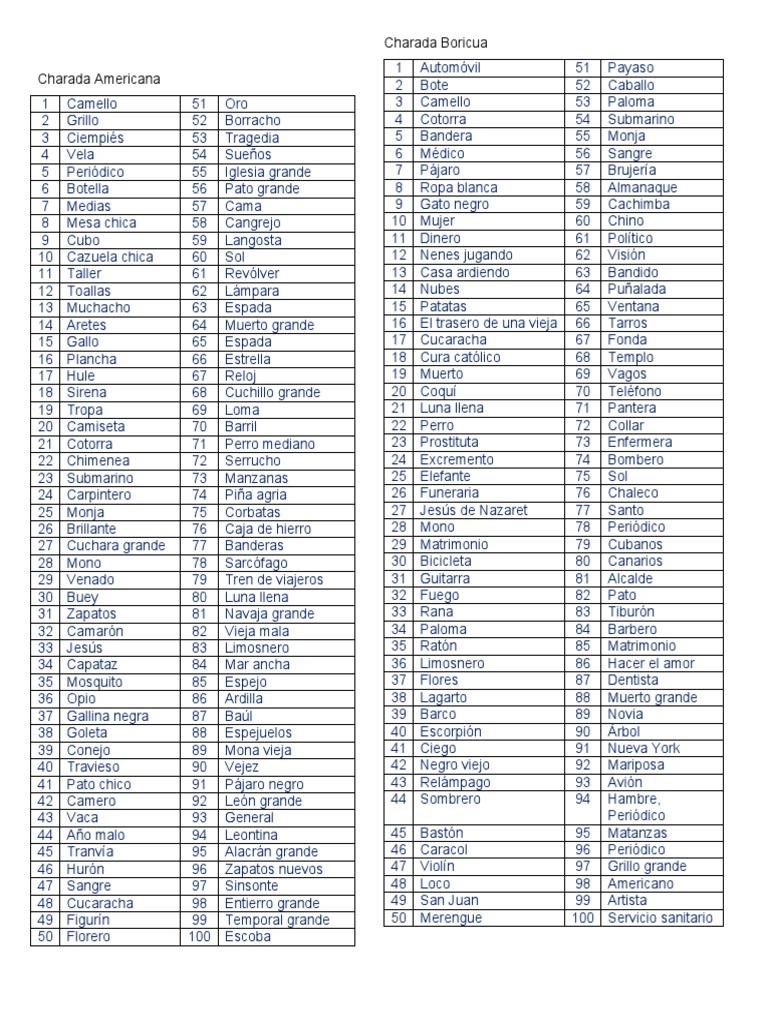 Charada Americana

| 1 | Camello | 51 | Oro |
|---|---|---|---|
| 2 | Grillo | 52 | Borracho |
| 3 | Ciempiés | 53 | Tragedia |
| 4 | Vela | 54 | Sueños |
| 5 | Periódico | 55 | Iglesia grande |
| 6 | Botella | 56 | Pato grande |
| 7 | Medias | 57 | Cama |
| 8 | Mesa chica | 58 | Cangrejo |
| 9 | Cubo | 59 | Langosta |
| 10 | Cazuela chica | 60 | Sol |
| 11 | Taller | 61 | Revólver |
| 12 | Toallas | 62 | Lámpara |
| 13 | Muchacho | 63 | Espada |
| 14 | Aretes | 64 | Muerto grande |
| 15 | Gallo | 65 | Espada |
| 16 | Plancha | 66 | Estrella |
| 17 | Hule | 67 | Reloj |
| 18 | Sirena | 68 | Cuchillo grande |
| 19 | Tropa | 69 | Loma |
| 20 | Camiseta | 70 | Barril |
| 21 | Cotorra | 71 | Perro mediano |
| 22 | Chimenea | 72 | Serrucho |
| 23 | Submarino | 73 | Manzanas |
| 24 | Carpintero | 74 | Piña agria |
| 25 | Monja | 75 | Corbatas |
| 26 | Brillante | 76 | Caja de hierro |
| 27 | Cuchara grande | 77 | Banderas |
| 28 | Mono | 78 | Sarcófago |
| 29 | Venado | 79 | Tren de viajeros |
| 30 | Buey | 80 | Luna llena |
| 31 | Zapatos | 81 | Navaja grande |
| 32 | Camarón | 82 | Vieja mala |
| 33 | Jesús | 83 | Limosnero |
| 34 | Capataz | 84 | Mar ancha |
| 35 | Mosquito | 85 | Espejo |
| 36 | Opio | 86 | Ardilla |
| 37 | Gallina negra | 87 | Baúl |
| 38 | Goleta | 88 | Espejuelos |
| 39 | Conejo | 89 | Mona vieja |
| 40 | Travieso | 90 | Vejez |
| 41 | Pato chico | 91 | Pájaro negro |
| 42 | Camero | 92 | León grande |
| 43 | Vaca | 93 | General |
| 44 | Año malo | 94 | Leontina |
| 45 | Tranvía | 95 | Alacrán grande |
| 46 | Hurón | 96 | Zapatos nuevos |
| 47 | Sangre | 97 | Sinsonte |
| 48 | Cucaracha | 98 | Entierro grande |
| 49 | Figurín | 99 | Temporal grande |
| 50 | Florero | 100 | Escoba |

Charada Boricua

| 1 | Automóvil | 51 | Payaso |
|---|---|---|---|
| 2 | Bote | 52 | Caballo |
| 3 | Camello | 53 | Paloma |
| 4 | Cotorra | 54 | Submarino |
| 5 | Bandera | 55 | Monja |
| 6 | Médico | 56 | Sangre |
| 7 | Pájaro | 57 | Brujería |
| 8 | Ropa blanca | 58 | Almanaque |
| 9 | Gato negro | 59 | Cachimba |
| 10 | Mujer | 60 | Chino |
| 11 | Dinero | 61 | Político |
| 12 | Nenes jugando | 62 | Visión |
| 13 | Casa ardiendo | 63 | Bandido |
| 14 | Nubes | 64 | Puñalada |
| 15 | Patatas | 65 | Ventana |
| 16 | El trasero de una vieja | 66 | Tarros |
| 17 | Cucaracha | 67 | Fonda |
| 18 | Cura católico | 68 | Templo |
| 19 | Muerto | 69 | Vagos |
| 20 | Coquí | 70 | Teléfono |
| 21 | Luna llena | 71 | Pantera |
| 22 | Perro | 72 | Collar |
| 23 | Prostituta | 73 | Enfermera |
| 24 | Excremento | 74 | Bombero |
| 25 | Elefante | 75 | Sol |
| 26 | Funeraria | 76 | Chaleco |
| 27 | Jesús de Nazaret | 77 | Santo |
| 28 | Mono | 78 | Periódico |
| 29 | Matrimonio | 79 | Cubanos |
| 30 | Bicicleta | 80 | Canarios |
| 31 | Guitarra | 81 | Alcalde |
| 32 | Fuego | 82 | Pato |
| 33 | Rana | 83 | Tiburón |
| 34 | Paloma | 84 | Barbero |
| 35 | Ratón | 85 | Matrimonio |
| 36 | Limosnero | 86 | Hacer el amor |
| 37 | Flores | 87 | Dentista |
| 38 | Lagarto | 88 | Muerto grande |
| 39 | Barco | 89 | Novia |
| 40 | Escorpión | 90 | Árbol |
| 41 | Ciego | 91 | Nueva York |
| 42 | Negro viejo | 92 | Mariposa |
| 43 | Relámpago | 93 | Avión |
| 44 | Sombrero | 94 | Hambre, Periódico |
| 45 | Bastón | 95 | Matanzas |
| 46 | Caracol | 96 | Periódico |
| 47 | Violín | 97 | Grillo grande |
| 48 | Loco | 98 | Americano |
| 49 | San Juan | 99 | Artista |
| 50 | Merengue | 100 | Servicio sanitario |